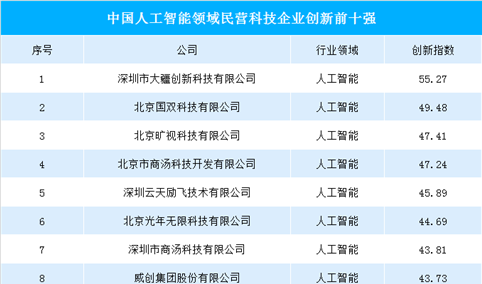 中国人工智能领域民营科技企业创新前十强

| 序号 | 公司 | 行业领域 | 创新指数 |
|---|---|---|---|
| 1 | 深圳市大疆创新科技有限公司 | 人工智能 | 55.27 |
| 2 | 北京国双科技有限公司 | 人工智能 | 49.48 |
| 3 | 北京旷视科技有限公司 | 人工智能 | 47.41 |
| 4 | 北京市商汤科技开发有限公司 | 人工智能 | 47.24 |
| 5 | 深圳云天励飞技术有限公司 | 人工智能 | 45.89 |
| 6 | 北京光年无限科技有限公司 | 人工智能 | 44.69 |
| 7 | 深圳市商汤科技有限公司 | 人工智能 | 43.81 |
| 8 | 威创集团股份有限公司 | 人工智能 | 43.73 |